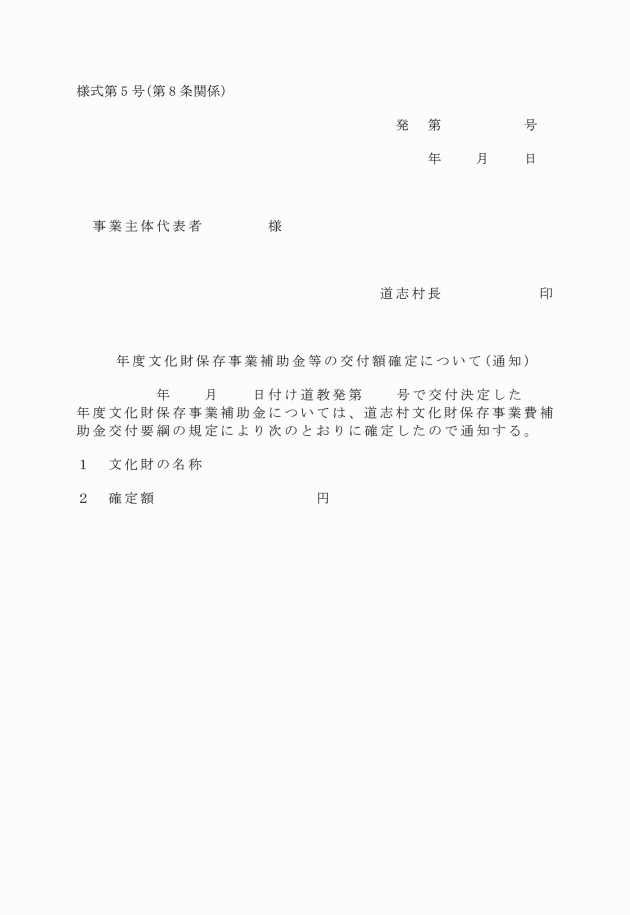 様式第5号(第8条関係)

発　第　　　　　号

年　　月　　日

事業主体代表者　　　　様

道志村長　　　　　　印

年度文化財保存事業補助金等の交付額確定について(通知)

年　　月　　日付け道教発第　　号で交付決定した　年度文化財保存事業補助金については、道志村文化財保存事業費補助金交付要綱の規定により次のとおりに確定したので通知する。

1　文化財の名称

2　確定額　　　　　　　　円